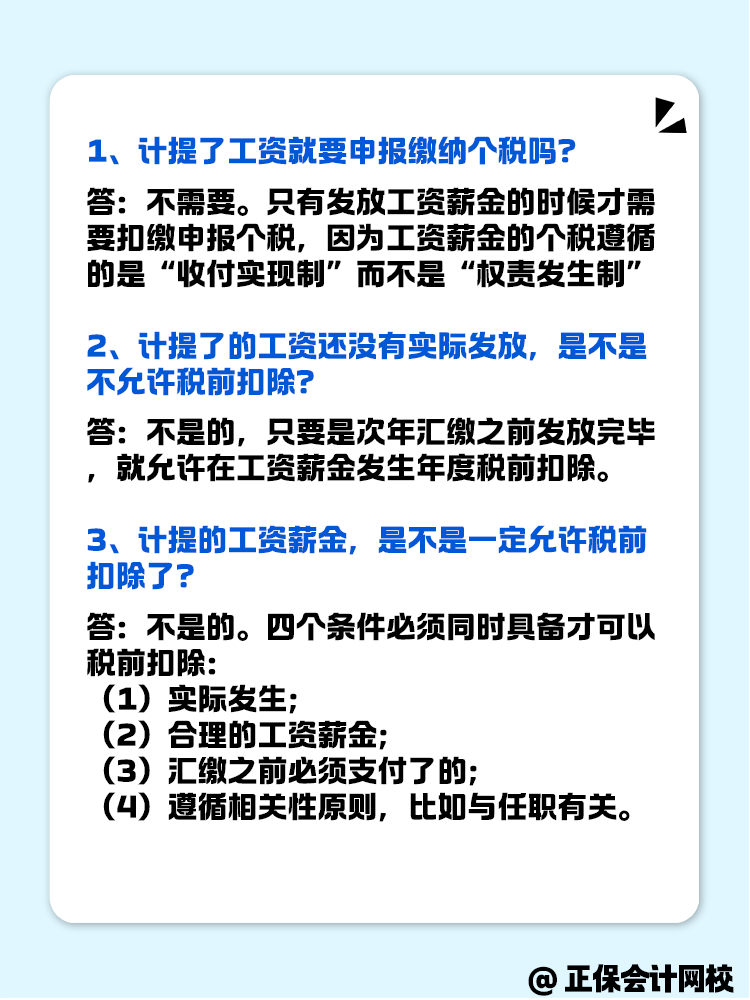 1、计提了工资就要申报缴纳个税吗?

答：不需要。只有发放工资薪金的时候才需要扣缴申报个税，因为工资薪金的个税遵循的是“收付实现制”而不是“权责发生制”

2、计提了的工资还没有实际发放，是不是不允许税前扣除?

答：不是的，只要是次年汇缴之前发放完毕，就允许在工资薪金发生年度税前扣除。

3、计提的工资薪金，是不是一定允许税前扣除了?

答：不是的。四个条件必须同时具备才可以税前扣除:
（1）实际发生;
（2）合理的工资薪金;
（3）汇缴之前必须支付了的;
（4）遵循相关性原则，比如与任职有关。

@ 正保会计网校